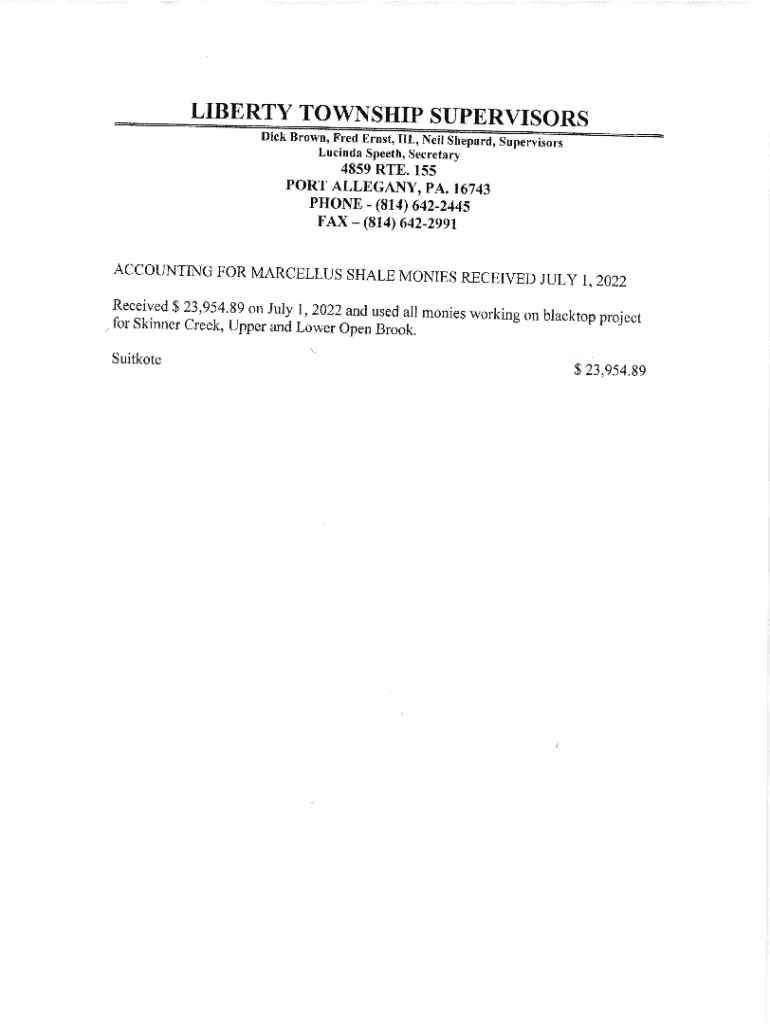 LIBERTY TOWNSHIP SUPERVISORS

Dick Brown, Fred Ernst, III., Neil Shepard, Supervisors
Lucinda Speeth, Secretary
4859 RTE. 155
PORT ALLEGANY, PA. 16743
PHONE - (814) 642-2445
FAX – (814) 642-2991

ACCOUNTING FOR MARCELLUS SHALE MONIES RECEIVED JULY 1, 2022

Received $ 23,954.89 on July 1, 2022 and used all monies working on blacktop project for Skinner Creek, Upper and Lower Open Brook.

Suitkote $ 23,954.89